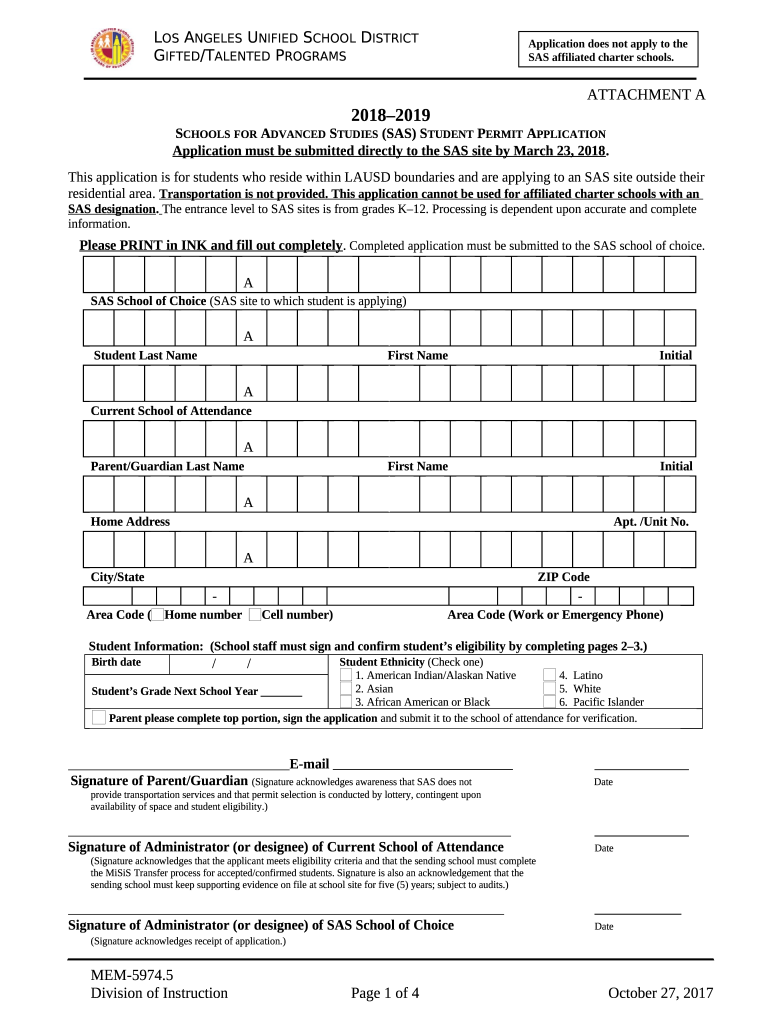 LOS ANGELES UNIFIED SCHOOL DISTRICT
GIFTED/TALENTED PROGRAMS

Application does not apply to the SAS affiliated charter schools.

ATTACHMENT A

2018–2019

SCHOOLS FOR ADVANCED STUDIES (SAS) STUDENT PERMIT APPLICATION
Application must be submitted directly to the SAS site by March 23, 2018.

This application is for students who reside within LAUSD boundaries and are applying to an SAS site outside their residential area. Transportation is not provided. This application cannot be used for affiliated charter schools with an SAS designation. The entrance level to SAS sites is from grades K–12. Processing is dependent upon accurate and complete information.

Please PRINT in INK and fill out completely. Completed application must be submitted to the SAS school of choice.

A
SAS School of Choice (SAS site to which student is applying)

A
Student Last Name First Name Initial

A
Current School of Attendance

A
Parent/Guardian Last Name First Name Initial

A
Home Address Apt. /Unit No.

A
City/State ZIP Code

- -
Area Code ( Home number Cell number) Area Code (Work or Emergency Phone)

Student Information: (School staff must sign and confirm student's eligibility by completing pages 2–3.)

Birth date / /

Student's Grade Next School Year _______

Student Ethnicity (Check one)
1. American Indian/Alaskan Native
2. Asian
3. African American or Black
4. Latino
5. White
6. Pacific Islander

Parent please complete top portion, sign the application and submit it to the school of attendance for verification.

E-mail
Signature of Parent/Guardian (Signature acknowledges awareness that SAS does not provide transportation services and that permit selection is conducted by lottery, contingent upon availability of space and student eligibility.)
Date

Signature of Administrator (or designee) of Current School of Attendance
(Signature acknowledges that the applicant meets eligibility criteria and that the sending school must complete the MiSiS Transfer process for accepted/confirmed students. Signature is also an acknowledgement that the sending school must keep supporting evidence on file at school site for five (5) years; subject to audits.)
Date

Signature of Administrator (or designee) of SAS School of Choice
(Signature acknowledges receipt of application.)
Date

MEM-5974.5
Division of Instruction Page 1 of 4 October 27, 2017